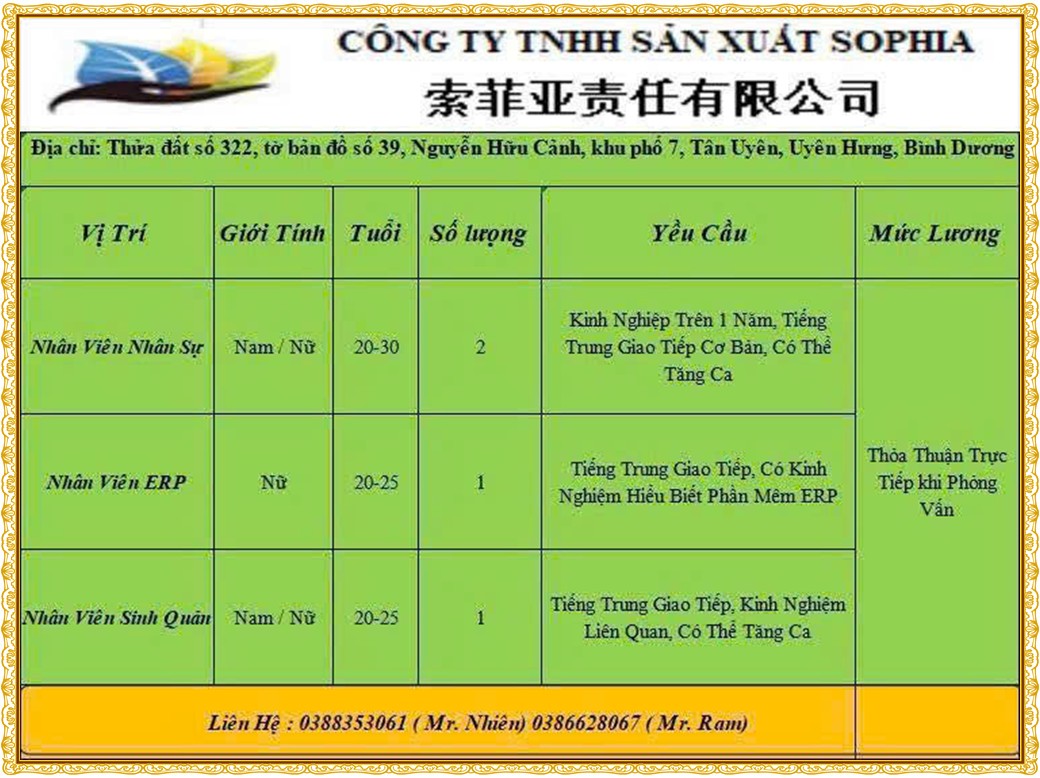 CÔNG TY TNHH SẢN XUẤT SOPHIA
索菲亚责任有限公司

Địa chỉ: Thửa đất số 322, tờ bản đồ số 39, Nguyễn Hữu Cảnh, khu phố 7, Tân Uyên, Uyên Hưng, Bình Dương

| Vị Trí | Giới Tính | Tuổi | Số lượng | Yêu Cầu | Mức Lương |
|---|---|---|---|---|---|
| Nhân Viên Nhân Sự | Nam / Nữ | 20-30 | 2 | Kinh Nghiệp Trên 1 Năm, Tiếng Trung Giao Tiếp Cơ Bản, Có Thể Tăng Ca | Thỏa Thuận Trực Tiếp khi Phỏng Vấn |
| Nhân Viên ERP | Nữ | 20-25 | 1 | Tiếng Trung Giao Tiếp, Có Kinh Nghiệm Hiểu Biết Phần Mềm ERP | |
| Nhân Viên Sinh Quản | Nam / Nữ | 20-25 | 1 | Tiếng Trung Giao Tiếp, Kinh Nghiệm Liên Quan, Có Thể Tăng Ca | |

Liên Hệ : 0388353061 ( Mr. Nhiên) 0386628067 ( Mr. Ram)